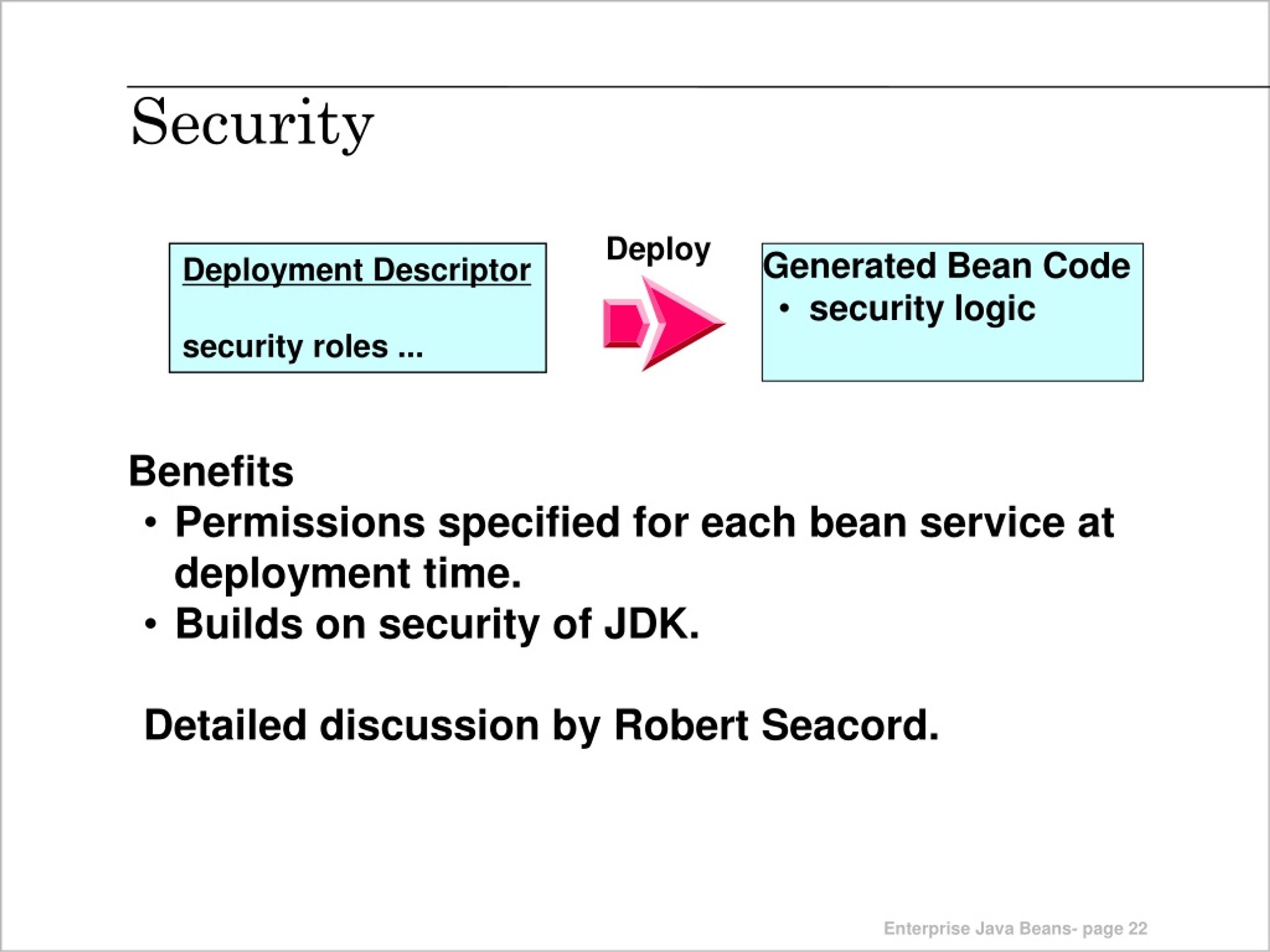 Security

Deployment Descriptor

security roles ...

Deploy

Generated Bean Code
• security logic

Benefits
• Permissions specified for each bean service at deployment time.
• Builds on security of JDK.

Detailed discussion by Robert Seacord.

Enterprise Java Beans- page 22